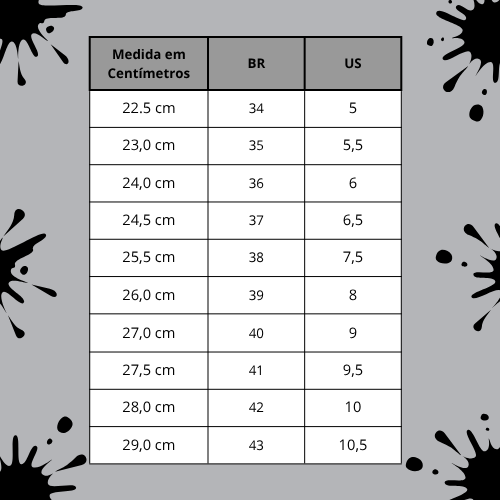 | Medida em Centímetros | BR | US |
|---|---|---|
| 22.5 cm | 34 | 5 |
| 23,0 cm | 35 | 5,5 |
| 24,0 cm | 36 | 6 |
| 24,5 cm | 37 | 6,5 |
| 25,5 cm | 38 | 7,5 |
| 26,0 cm | 39 | 8 |
| 27,0 cm | 40 | 9 |
| 27,5 cm | 41 | 9,5 |
| 28,0 cm | 42 | 10 |
| 29,0 cm | 43 | 10,5 |